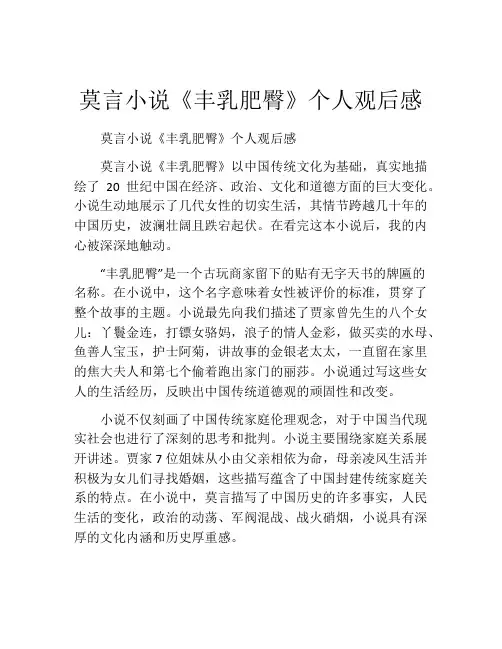 莫言小说《丰乳肥臀》个人观后感

莫言小说《丰乳肥臀》个人观后感

莫言小说《丰乳肥臀》以中国传统文化为基础，真实地描绘了 20 世纪中国在经济、政治、文化和道德方面的巨大变化。小说生动地展示了几代女性的切实生活，其情节跨越几十年的中国历史，波澜壮阔且跌宕起伏。在看完这本小说后，我的内心被深深地触动。

“丰乳肥臀”是一个古玩商家留下的贴有无字天书的牌匾的名称。在小说中，这个名字意味着女性被评价的标准，贯穿了整个故事的主题。小说最先向我们描述了贾家曾先生的八个女儿：丫鬟金连，打镖女骆妈，浪子的情人金彩，做买卖的水母、鱼善人宝玉，护士阿菊，讲故事的金银老太太，一直留在家里的焦大夫人和第七个偷着跑出家门的丽莎。小说通过写这些女人的生活经历，反映出中国传统道德观的顽固性和改变。

小说不仅刻画了中国传统家庭伦理观念，对于中国当代现实社会也进行了深刻的思考和批判。小说主要围绕家庭关系展开讲述。贾家 7 位姐妹从小由父亲相依为命，母亲凌风生活并积极为女儿们寻找婚姻，这些描写蕴含了中国封建传统家庭关系的特点。在小说中，莫言描写了中国历史的许多事实，人民生活的变化，政治的动荡、军阀混战、战火硝烟，小说具有深厚的文化内涵和历史厚重感。